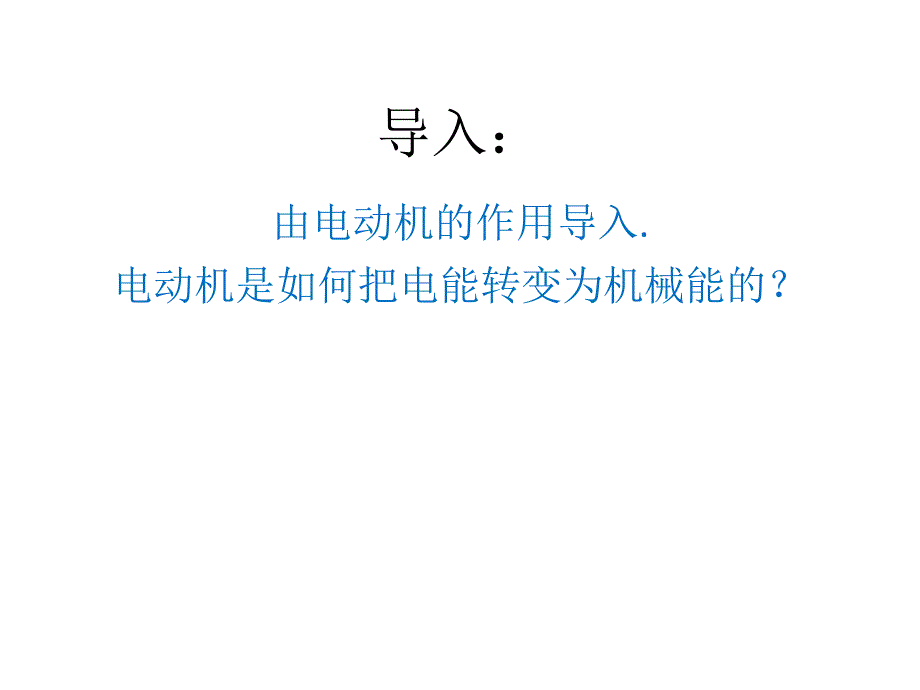 导入：

由电动机的作用导入.
电动机是如何把电能转变为机械能的？